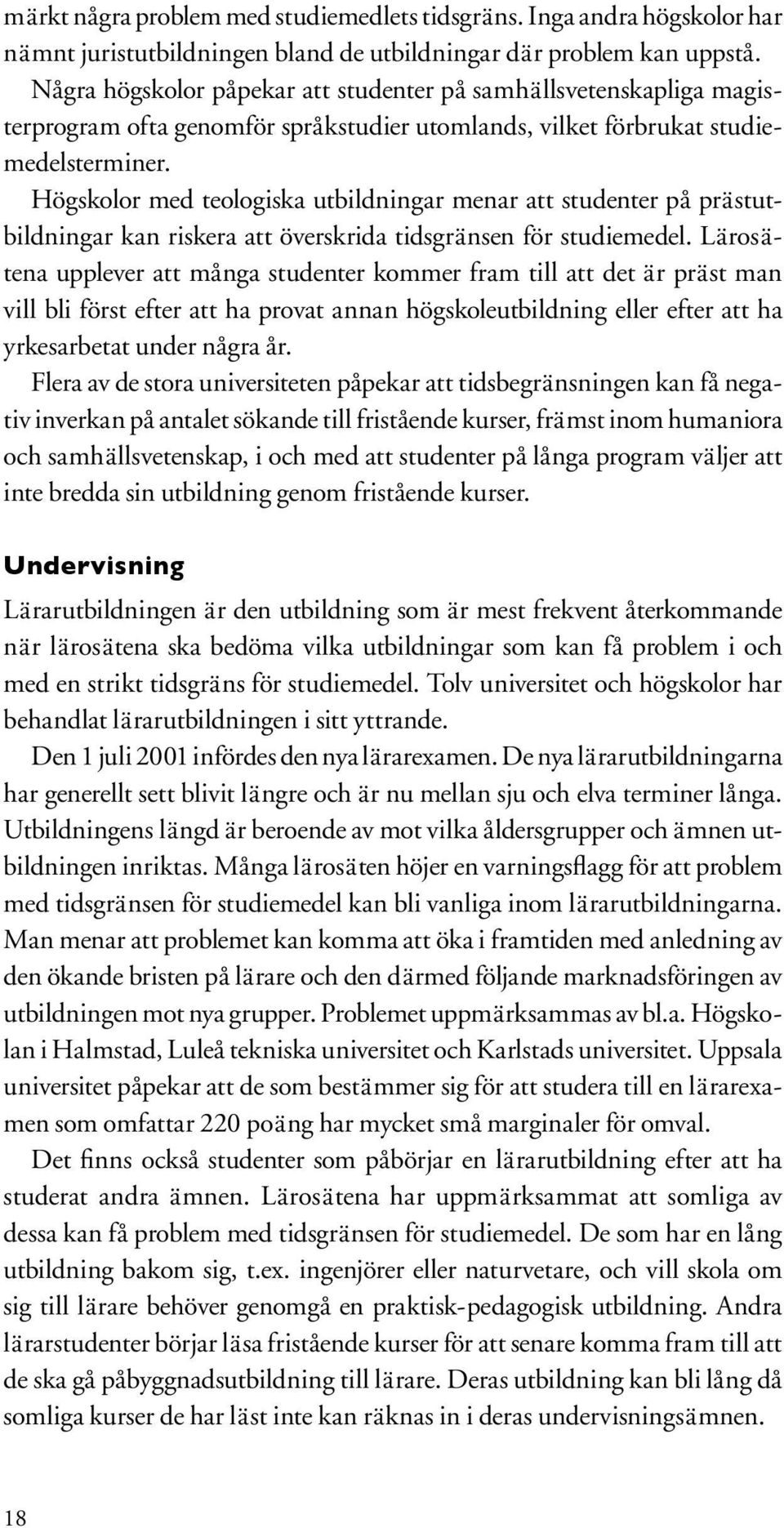 märkt några problem med studiemedlets tidsgräns. Inga andra högskolor har nämnt juristutbildningen bland de utbildningar där problem kan uppstå.

Några högskolor påpekar att studenter på samhällsvetenskapliga magisterprogram ofta genomför språkstudier utomlands, vilket förbrukat studiemedelsterminer.

Högskolor med teologiska utbildningar menar att studenter på prästutbildningar kan riskera att överskrida tidsgränsen för studiemedel. Lärosätena upplever att många studenter kommer fram till att det är präst man vill bli först efter att ha provat annan högskoleutbildning eller efter att ha yrkesarbetat under några år.

Flera av de stora universiteten påpekar att tidsbegränsningen kan få negativ inverkan på antalet sökande till fristående kurser, främst inom humaniora och samhällsvetenskap, i och med att studenter på långa program väljer att inte bredda sin utbildning genom fristående kurser.

Undervisning

Lärarutbildningen är den utbildning som är mest frekvent återkommande när lärosätena ska bedöma vilka utbildningar som kan få problem i och med en strikt tidsgräns för studiemedel. Tolv universitet och högskolor har behandlat lärarutbildningen i sitt yttrande.

Den 1 juli 2001 infördes den nya lärarexamen. De nya lärarutbildningarna har generellt sett blivit längre och är nu mellan sju och elva terminer långa. Utbildningens längd är beroende av mot vilka åldersgrupper och ämnen utbildningen inriktas. Många lärosäten höjer en varningsflagg för att problem med tidsgränsen för studiemedel kan bli vanliga inom lärarutbildningarna. Man menar att problemet kan komma att öka i framtiden med anledning av den ökande bristen på lärare och den därmed följande marknadsföringen av utbildningen mot nya grupper. Problemet uppmärksammas av bl.a. Högskolan i Halmstad, Luleå tekniska universitet och Karlstads universitet. Uppsala universitet påpekar att de som bestämmer sig för att studera till en lärarexamen som omfattar 220 poäng har mycket små marginaler för omval.

Det finns också studenter som påbörjar en lärarutbildning efter att ha studerat andra ämnen. Lärosätena har uppmärksammat att somliga av dessa kan få problem med tidsgränsen för studiemedel. De som har en lång utbildning bakom sig, t.ex. ingenjörer eller naturvetare, och vill skola om sig till lärare behöver genomgå en praktisk-pedagogisk utbildning. Andra lärarstudenter börjar läsa fristående kurser för att senare komma fram till att de ska gå påbyggnadsutbildning till lärare. Deras utbildning kan bli lång då somliga kurser de har läst inte kan räknas in i deras undervisningsämnen.

18